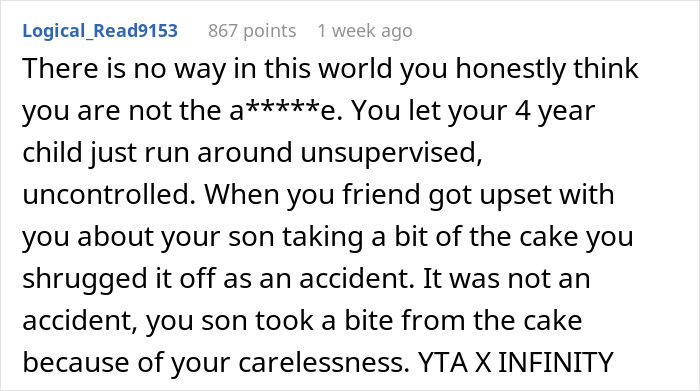 Logical_Read9153 867 points 1 week ago

There is no way in this world you honestly think you are not the a*****e. You let your 4 year child just run around unsupervised, uncontrolled. When you friend got upset with you about your son taking a bit of the cake you shrugged it off as an accident. It was not an accident, you son took a bite from the cake because of your carelessness. YTA X INFINITY